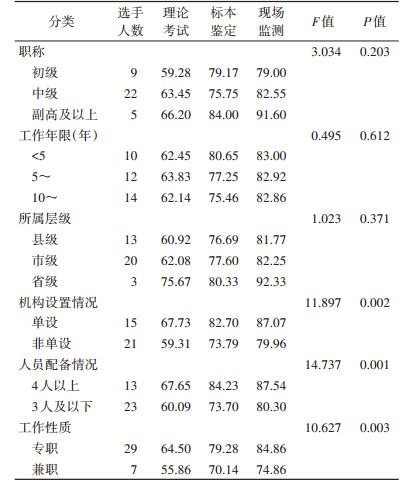 | 分类 | 选手人数 | 理论考试 | 标本鉴定 | 现场监测 | F值 | P值 |
|---|---|---|---|---|---|---|
| 职称 |  |  |  |  | 3.034 | 0.203 |
| 初级 | 9 | 59.28 | 79.17 | 79.00 |  |  |
| 中级 | 22 | 63.45 | 75.75 | 82.55 |  |  |
| 副高及以上 | 5 | 66.20 | 84.00 | 91.60 |  |  |
| 工作年限(年) |  |  |  |  | 0.495 | 0.612 |
| <5 | 10 | 62.45 | 80.65 | 83.00 |  |  |
| 5～ | 12 | 63.83 | 77.25 | 82.92 |  |  |
| 10～ | 14 | 62.14 | 75.46 | 82.86 |  |  |
| 所属层级 |  |  |  |  | 1.023 | 0.371 |
| 县级 | 13 | 60.92 | 76.69 | 81.77 |  |  |
| 市级 | 20 | 62.08 | 77.60 | 82.25 |  |  |
| 省级 | 3 | 75.67 | 80.33 | 92.33 |  |  |
| 机构设置情况 |  |  |  |  | 11.897 | 0.002 |
| 单设 | 15 | 67.73 | 82.70 | 87.07 |  |  |
| 非单设 | 21 | 59.31 | 73.79 | 79.96 |  |  |
| 人员配备情况 |  |  |  |  | 14.737 | 0.001 |
| 4人以上 | 13 | 67.65 | 84.23 | 87.54 |  |  |
| 3人及以下 | 23 | 60.09 | 73.70 | 80.30 |  |  |
| 工作性质 |  |  |  |  | 10.627 | 0.003 |
| 专职 | 29 | 64.50 | 79.28 | 84.86 |  |  |
| 兼职 | 7 | 55.86 | 70.14 | 74.86 |  |  |